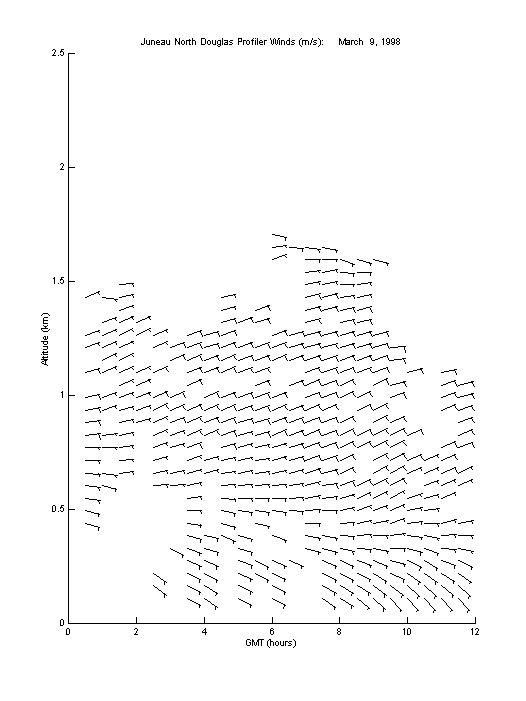 Juneau North Douglas Profiler Winds (m/s):     March 9, 1998

2.5
2
1.5
1
0.5
0

Altitude (km)

0
2
4
6
8
10
12

GMT (hours)